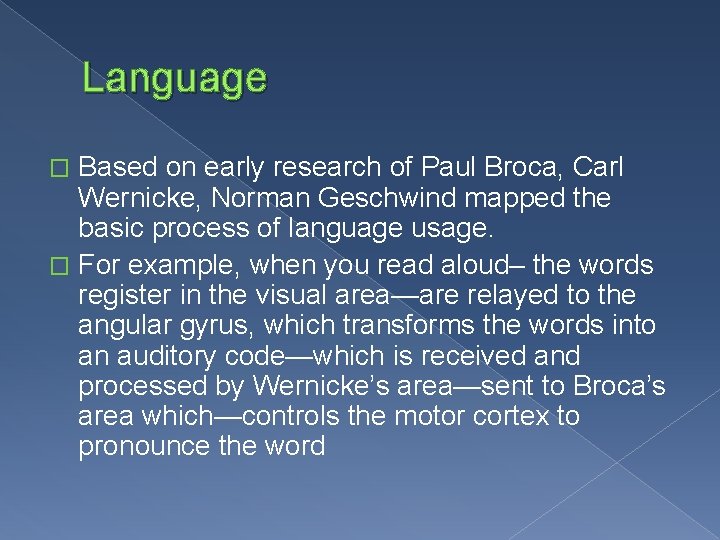 Language

□ Based on early research of Paul Broca, Carl Wernicke, Norman Geschwind mapped the basic process of language usage.

□ For example, when you read aloud– the words register in the visual area—are relayed to the angular gyrus, which transforms the words into an auditory code—which is received and processed by Wernicke's area—sent to Broca's area which—controls the motor cortex to pronounce the word